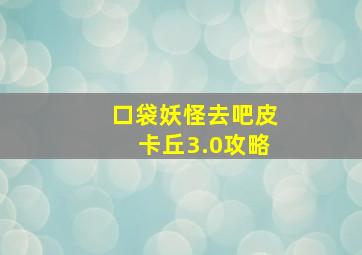 口袋妖怪去吧皮卡丘3.0攻略